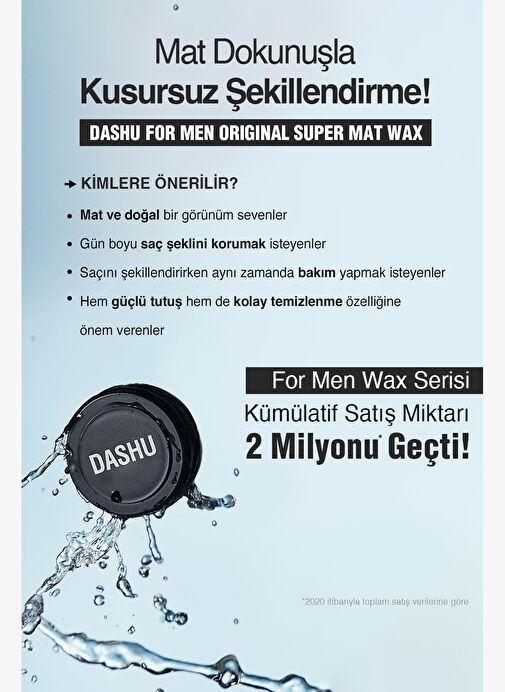 Mat Dokunuşla
Kusursuz Şekillendirme!

DASHU FOR MEN ORIGINAL SUPER MAT WAX

→ KİMLERE ÖNERİLİR?

• Mat ve doğal bir görünüm sevenler

• Gün boyu saç şeklini korumak isteyenler

• Saçını şekillendirirken aynı zamanda bakım yapmak isteyenler

• Hem güçlü tutuş hem de kolay temizlenme özelliğine önem verenler

For Men Wax Serisi
Kümülatif Satış Miktarı
2 Milyonu* Geçti!

DASHU

*2020 itibarıyla toplam satış verilerine göre